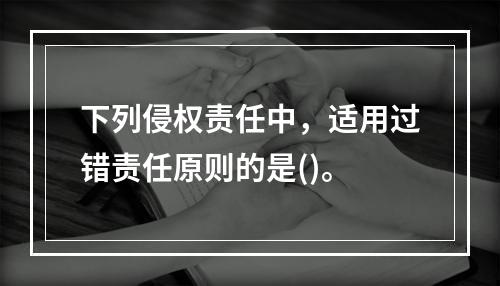 下列侵权责任中，适用过错责任原则的是()。